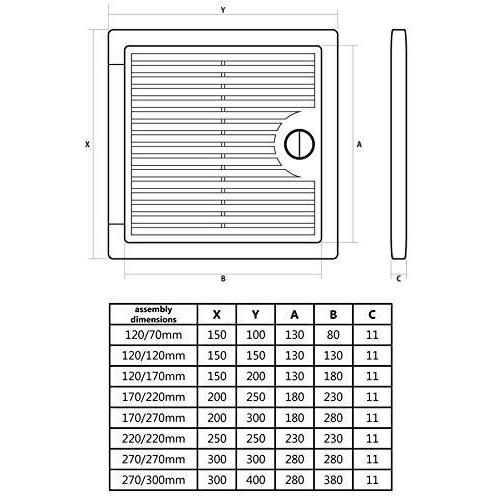 Y

X

A

B

C

| assembly dimensions | X | Y | A | B | C |
|---|---|---|---|---|---|
| 120/70mm | 150 | 100 | 130 | 80 | 11 |
| 120/120mm | 150 | 150 | 130 | 130 | 11 |
| 120/170mm | 150 | 200 | 130 | 180 | 11 |
| 170/220mm | 200 | 250 | 180 | 230 | 11 |
| 170/270mm | 200 | 300 | 180 | 280 | 11 |
| 220/220mm | 250 | 250 | 230 | 230 | 11 |
| 270/270mm | 300 | 300 | 280 | 280 | 11 |
| 270/300mm | 300 | 400 | 280 | 380 | 11 |